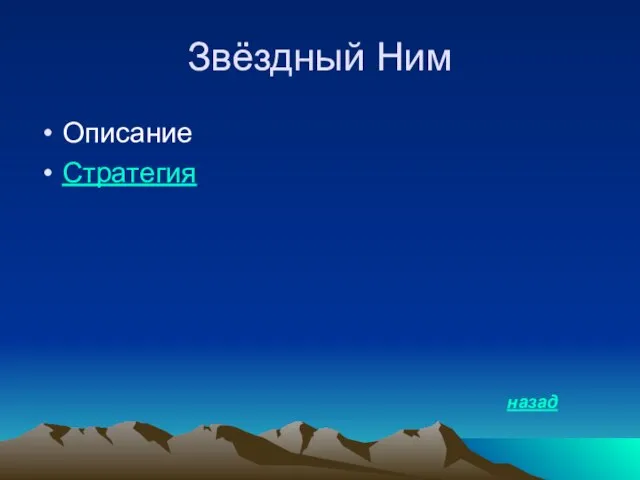 Звёздный Ним

• Описание
• Стратегия

назад